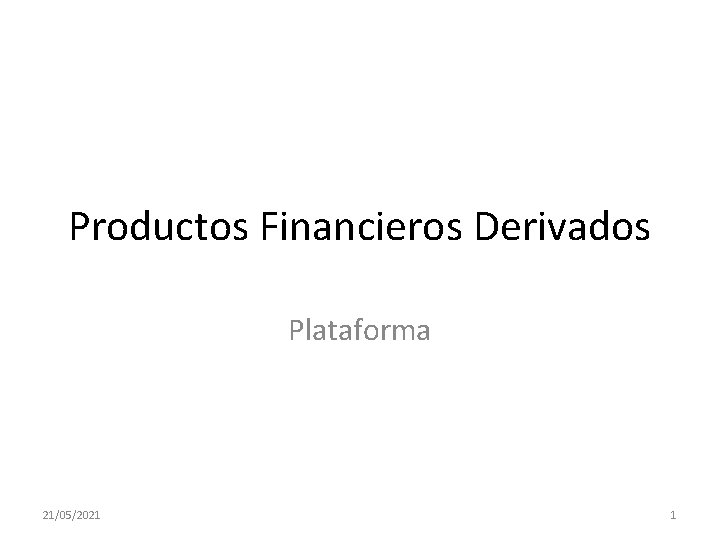 Productos Financieros Derivados

Plataforma

21/05/2021

1